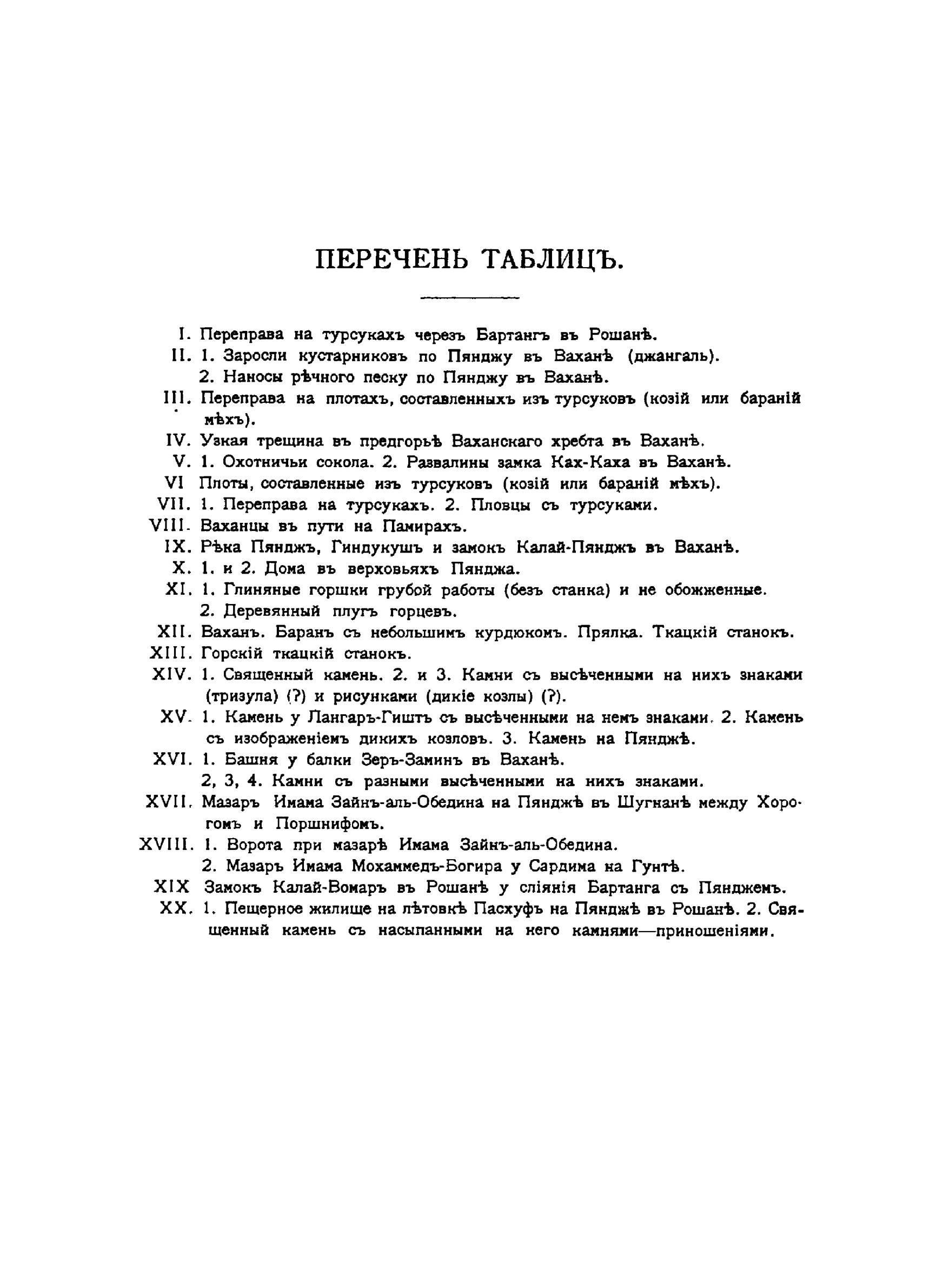 ПЕРЕЧЕНЬ ТАБЛИЦЪ.

I. Переправа на турсукахъ черезъ Бартангъ въ Рошанѣ.

II. 1. Заросли кустарниковъ по Пянджу въ Ваханѣ (джангаль).
2. Наносы рѣчного песку по Пянджу въ Ваханѣ.

III. Переправа на плотахъ, составленныхъ изъ турсуковъ (козій или бараній мѣхъ).

IV. Узкая трещина въ предгорьѣ Ваханскаго хребта въ Ваханѣ.

V. 1. Охотничьи сокола. 2. Развалины замка Ках-Каха въ Ваханѣ.

VI Плоты, составленные изъ турсуковъ (козій или бараній мѣхъ).

VII. 1. Переправа на турсукахъ. 2. Пловцы съ турсуками.

VIII. Ваханцы въ пути на Памирахъ.

IX. Рѣка Пянджъ, Гиндукушъ и замокъ Калай-Пянджъ въ Ваханѣ.

X. 1. и 2. Дома въ верховьяхъ Пянджа.

XI. 1. Глиняные горшки грубой работы (безъ станка) и не обожженные.
2. Деревянный плугъ горцевъ.

XII. Ваханъ. Баранъ съ небольшимъ курдюкомъ. Прялка. Ткацкій станокъ.

XIII. Горскій ткацкій станокъ.

XIV. 1. Священный камень. 2. и 3. Камни съ высѣченными на нихъ знаками (тризула) (?) и рисунками (дикіе козлы) (?).

XV. 1. Камень у Лангаръ-Гиштъ съ высѣченными на немъ знаками. 2. Камень съ изображеніемъ дикихъ козловъ. 3. Камень на Пянджѣ.

XVI. 1. Башня у балки Зеръ-Заминъ въ Ваханѣ.
2, 3, 4. Камни съ разными высѣченными на нихъ знаками.

XVII. Мазаръ Имама Зайнъ-аль-Обедина на Пянджѣ въ Шугнанѣ между Хорогомъ и Поршнифомъ.

XVIII. 1. Ворота при мазарѣ Имама Зайнъ-аль-Обедина.
2. Мазаръ Имама Мохаммедъ-Богира у Сардима на Гунтѣ.

XIX Замокъ Калай-Вомаръ въ Рошанѣ у сліянія Бартанга съ Пянджемъ.

XX. 1. Пещерное жилище на лѣтовкѣ Пасхуфъ на Пянджѣ въ Рошанѣ. 2. Священный камень съ насыпанными на него камнями—приношеніями.